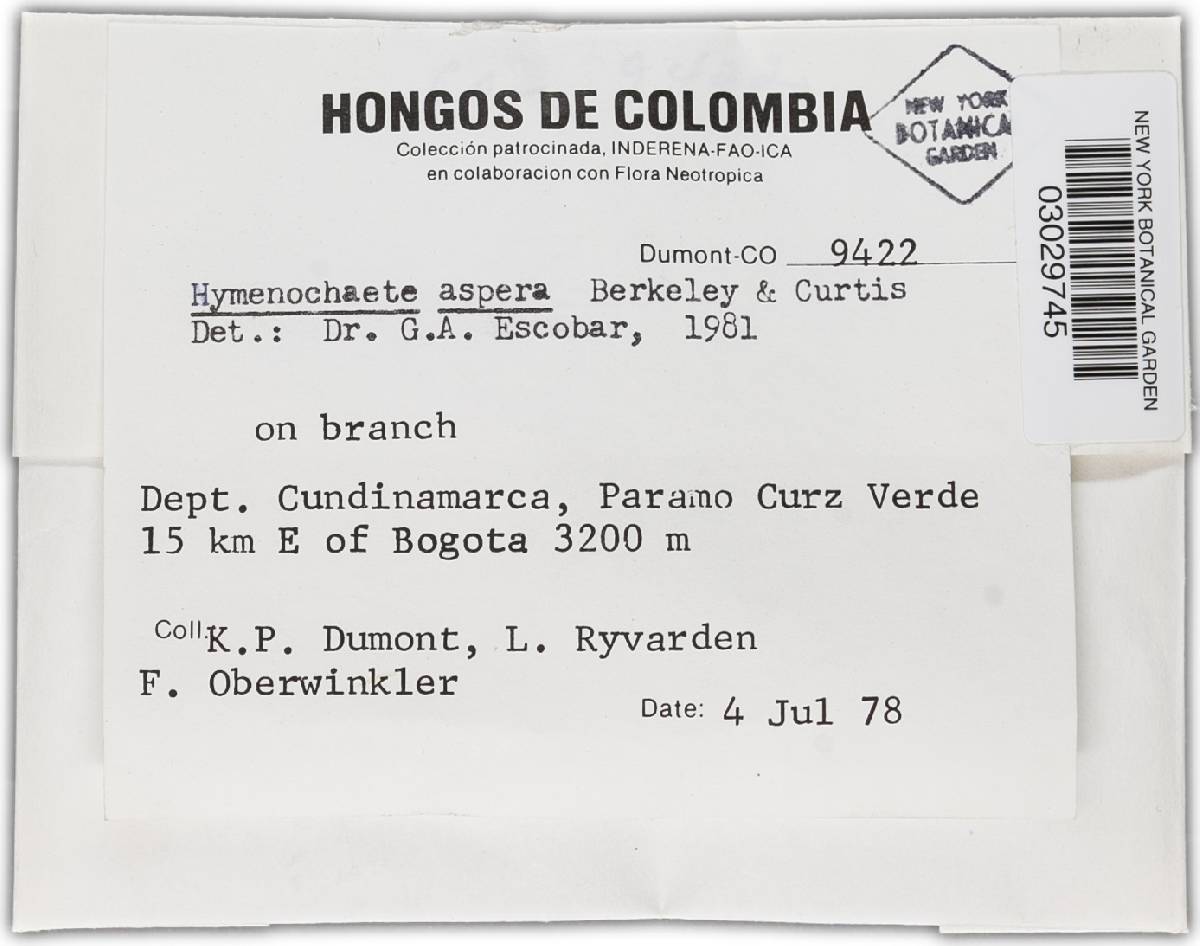 HONGOS DE COLOMBIA
Colección patrocinada, INDERENA-FAO-ICA
en colaboracion con Flora Neotropica

NEW YORK BOTANICAL GARDEN

NEW YORK BOTANICAL GARDEN
03029745

Dumont-CO 9422
Hymenochaete aspera Berkeley & Curtis
Det.: Dr. G.A. Escobar, 1981

on branch

Dept. Cundinamarca, Paramo Curz Verde
15 km E of Bogota 3200 m

Coll: K.P. Dumont, L. Ryvarden
F. Oberwinkler

Date: 4 Jul 78